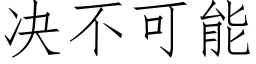 决不可能